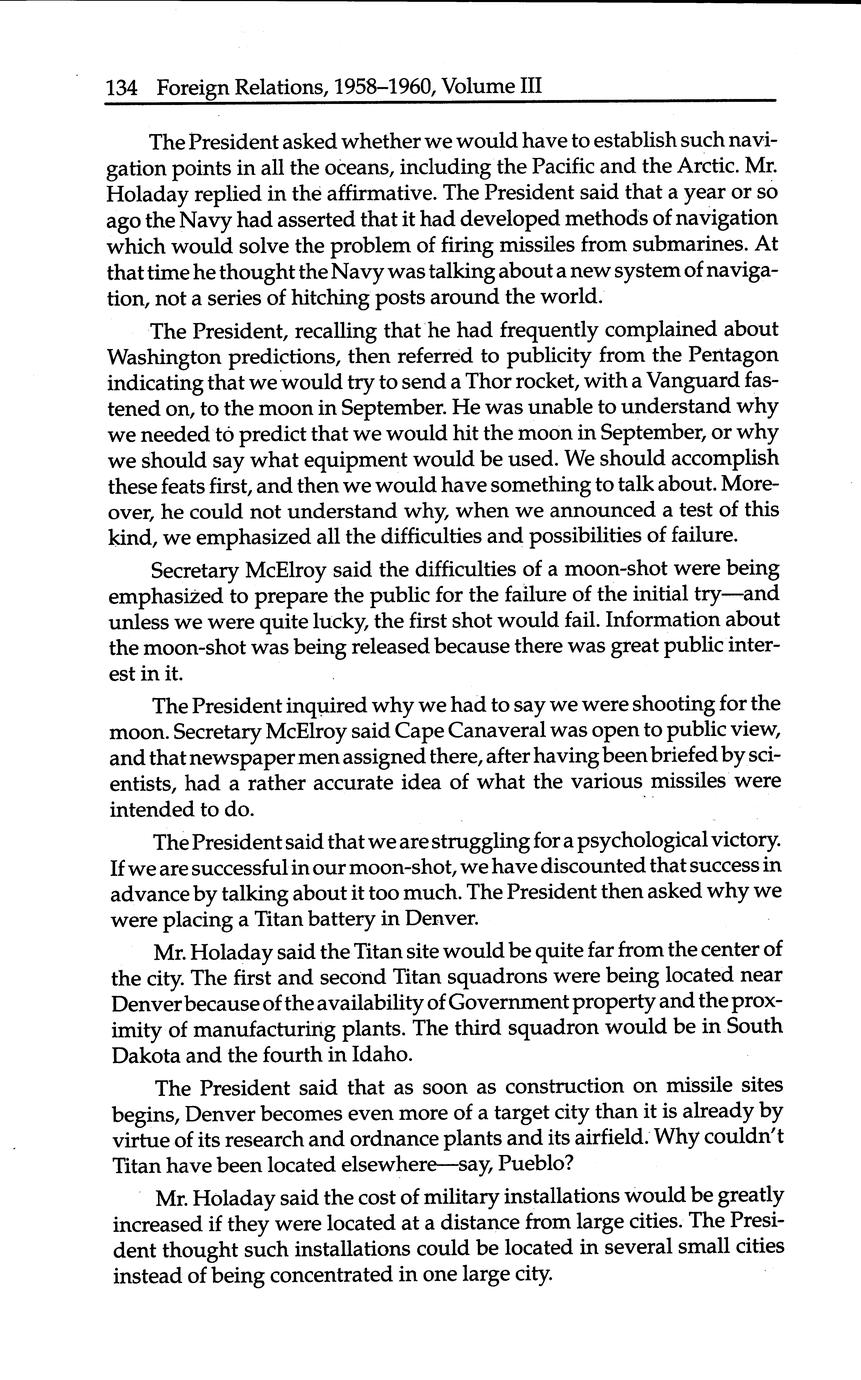 134 Foreign Relations, 1958–1960, Volume III

The President asked whether we would have to establish such navigation points in all the oceans, including the Pacific and the Arctic. Mr. Holaday replied in the affirmative. The President said that a year or so ago the Navy had asserted that it had developed methods of navigation which would solve the problem of firing missiles from submarines. At that time he thought the Navy was talking about a new system of navigation, not a series of hitching posts around the world.

The President, recalling that he had frequently complained about Washington predictions, then referred to publicity from the Pentagon indicating that we would try to send a Thor rocket, with a Vanguard fastened on, to the moon in September. He was unable to understand why we needed to predict that we would hit the moon in September, or why we should say what equipment would be used. We should accomplish these feats first, and then we would have something to talk about. Moreover, he could not understand why, when we announced a test of this kind, we emphasized all the difficulties and possibilities of failure.

Secretary McElroy said the difficulties of a moon-shot were being emphasized to prepare the public for the failure of the initial try—and unless we were quite lucky, the first shot would fail. Information about the moon-shot was being released because there was great public interest in it.

The President inquired why we had to say we were shooting for the moon. Secretary McElroy said Cape Canaveral was open to public view, and that newspaper men assigned there, after having been briefed by scientists, had a rather accurate idea of what the various missiles were intended to do.

The President said that we are struggling for a psychological victory. If we are successful in our moon-shot, we have discounted that success in advance by talking about it too much. The President then asked why we were placing a Titan battery in Denver.

Mr. Holaday said the Titan site would be quite far from the center of the city. The first and second Titan squadrons were being located near Denver because of the availability of Government property and the proximity of manufacturing plants. The third squadron would be in South Dakota and the fourth in Idaho.

The President said that as soon as construction on missile sites begins, Denver becomes even more of a target city than it is already by virtue of its research and ordnance plants and its airfield. Why couldn't Titan have been located elsewhere—say, Pueblo?

Mr. Holaday said the cost of military installations would be greatly increased if they were located at a distance from large cities. The President thought such installations could be located in several small cities instead of being concentrated in one large city.